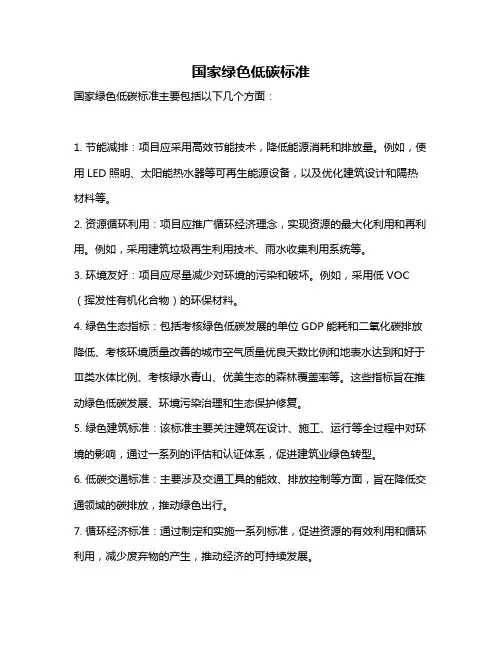 国家绿色低碳标准

国家绿色低碳标准主要包括以下几个方面：

1. 节能减排：项目应采用高效节能技术，降低能源消耗和排放量。例如，使用 LED 照明、太阳能热水器等可再生能源设备，以及优化建筑设计和隔热材料等。

2. 资源循环利用：项目应推广循环经济理念，实现资源的最大化利用和再利用。例如，采用建筑垃圾再生利用技术、雨水收集利用系统等。

3. 环境友好：项目应尽量减少对环境的污染和破坏。例如，采用低 VOC（挥发性有机化合物）的环保材料。

4. 绿色生态指标：包括考核绿色低碳发展的单位 GDP 能耗和二氧化碳排放降低、考核环境质量改善的城市空气质量优良天数比例和地表水达到和好于Ⅲ类水体比例、考核绿水青山、优美生态的森林覆盖率等。这些指标旨在推动绿色低碳发展、环境污染治理和生态保护修复。

5. 绿色建筑标准：该标准主要关注建筑在设计、施工、运行等全过程中对环境的影响，通过一系列的评估和认证体系，促进建筑业绿色转型。

6. 低碳交通标准：主要涉及交通工具的能效、排放控制等方面，旨在降低交通领域的碳排放，推动绿色出行。

7. 循环经济标准：通过制定和实施一系列标准，促进资源的有效利用和循环利用，减少废弃物的产生，推动经济的可持续发展。